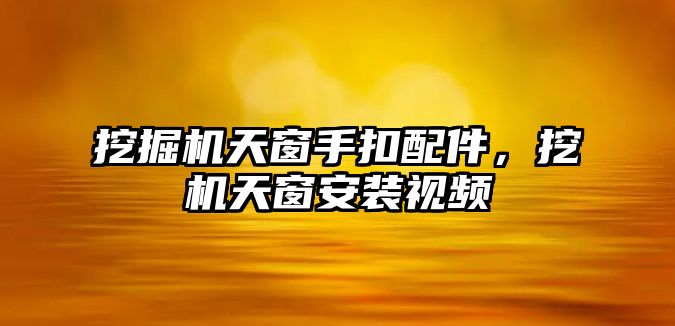 挖掘机天窗手扣配件，挖机天窗安装视频